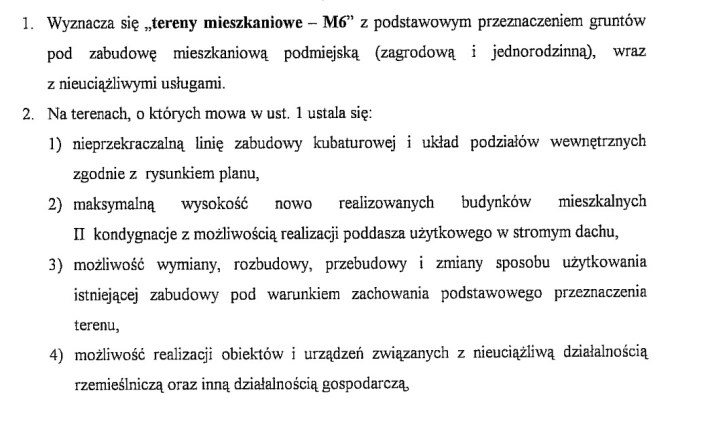 1. Wyznacza się „tereny mieszkaniowe – M6” z podstawowym przeznaczeniem gruntów pod zabudowę mieszkaniową podmiejską (zagrodową i jednorodzinną), wraz z nieuciążliwymi usługami.

2. Na terenach, o których mowa w ust. 1 ustala się:

1) nieprzekraczalną linię zabudowy kubaturowej i układ podziałów wewnętrznych zgodnie z rysunkiem planu,

2) maksymalną wysokość nowo realizowanych budynków mieszkalnych II kondygnacje z możliwością realizacji poddasza użytkowego w stromym dachu,

3) możliwość wymiany, rozbudowy, przebudowy i zmiany sposobu użytkowania istniejącej zabudowy pod warunkiem zachowania podstawowego przeznaczenia terenu,

4) możliwość realizacji obiektów i urządzeń związanych z nieuciążliwą działalnością rzemieślniczą oraz inną działalnością gospodarczą,